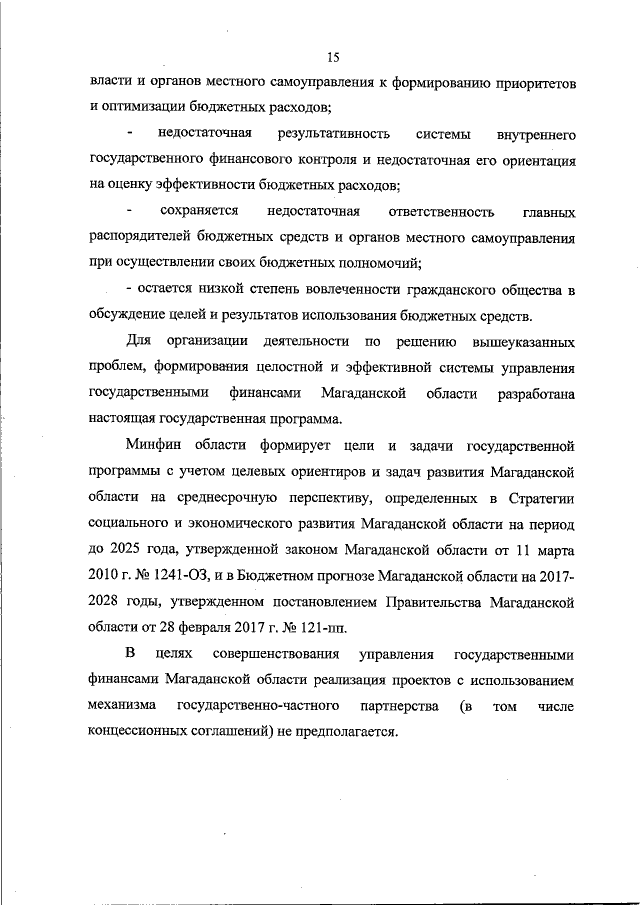 15

власти и органов местного самоуправления к формированию приоритетов и оптимизации бюджетных расходов;

- недостаточная результативность системы внутреннего государственного финансового контроля и недостаточная его ориентация на оценку эффективности бюджетных расходов;

- сохраняется недостаточная ответственность главных распорядителей бюджетных средств и органов местного самоуправления при осуществлении своих бюджетных полномочий;

- остается низкой степень вовлеченности гражданского общества в обсуждение целей и результатов использования бюджетных средств.

Для организации деятельности по решению вышеуказанных проблем, формирования целостной и эффективной системы управления государственными финансами Магаданской области разработана настоящая государственная программа.

Минфин области формирует цели и задачи государственной программы с учетом целевых ориентиров и задач развития Магаданской области на среднесрочную перспективу, определенных в Стратегии социального и экономического развития Магаданской области на период до 2025 года, утвержденной законом Магаданской области от 11 марта 2010 г. № 1241-ОЗ, и в Бюджетном прогнозе Магаданской области на 2017-2028 годы, утвержденном постановлением Правительства Магаданской области от 28 февраля 2017 г. № 121-пп.

В целях совершенствования управления государственными финансами Магаданской области реализация проектов с использованием механизма государственно-частного партнерства (в том числе концессионных соглашений) не предполагается.